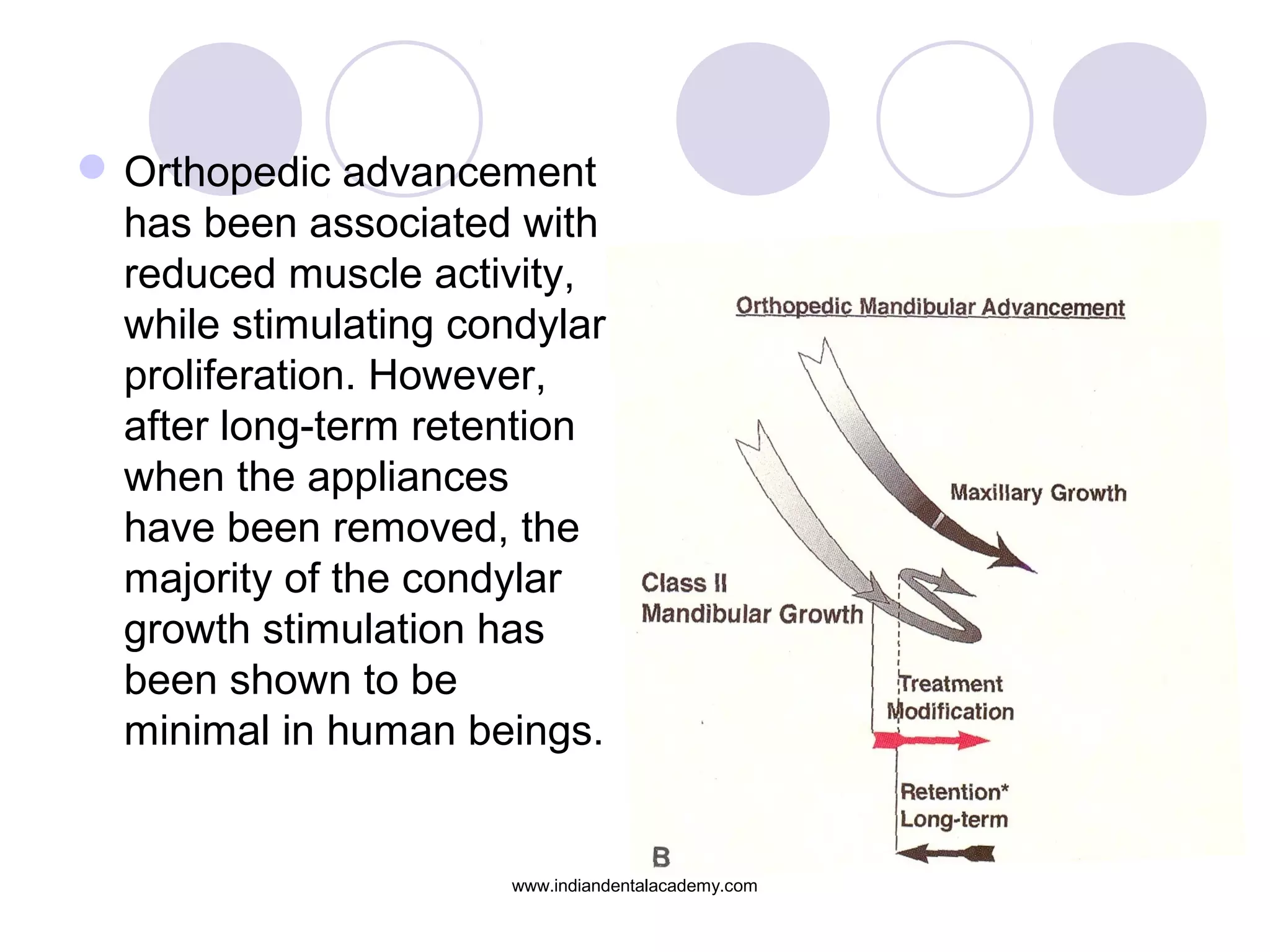 Orthopedic advancement has been associated with reduced muscle activity, while stimulating condylar proliferation. However, after long-term retention when the appliances have been removed, the majority of the condylar growth stimulation has been shown to be minimal in human beings.

Orthopedic Mandibular Advancement

Maxillary Growth

Class II
Mandibular Growth

Treatment
Modification

Retention*
Long-term

B

www.indiandentalacademy.com